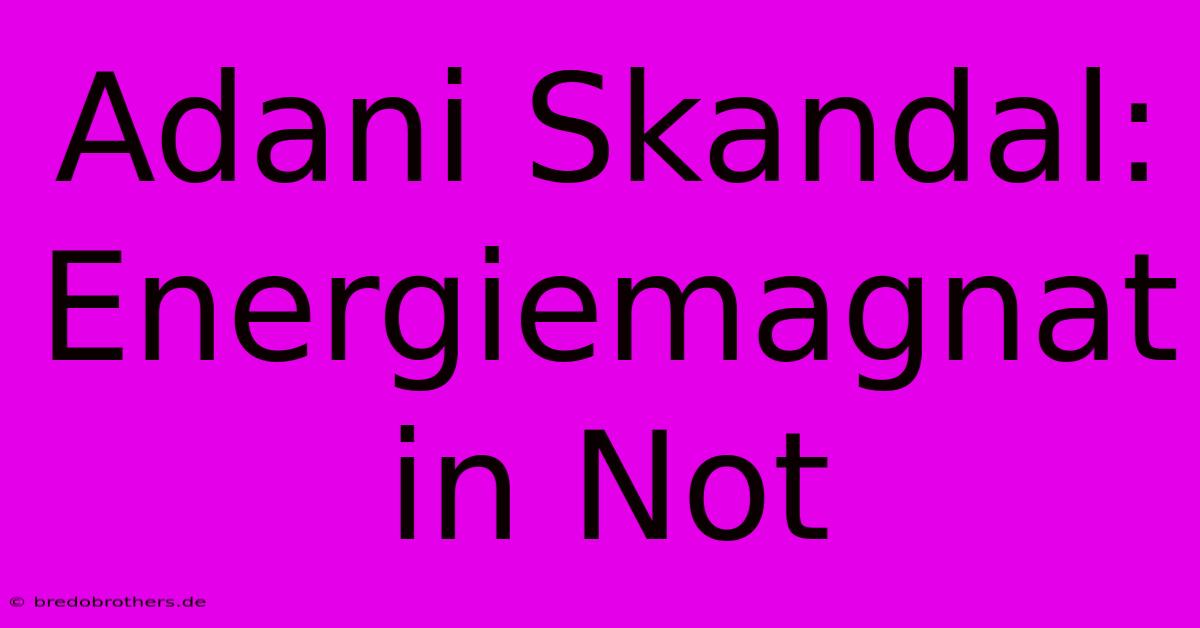 Adani Skandal: Energiemagnat in Not

© bredobrothers.de